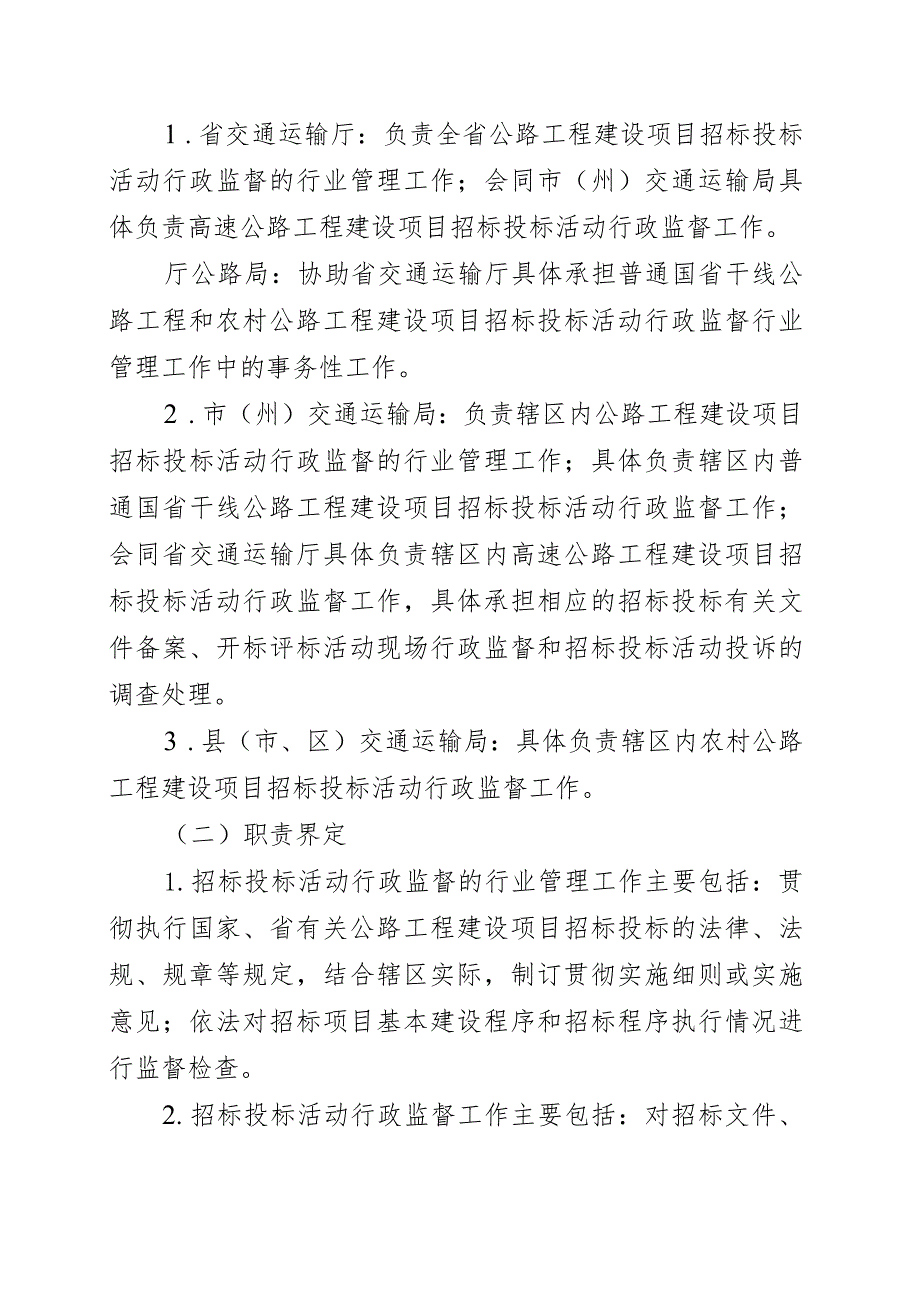 1．省交通运输厅：负责全省公路工程建设项目招标投标活动行政监督的行业管理工作；会同市（州）交通运输局具体负责高速公路工程建设项目招标投标活动行政监督工作。

厅公路局：协助省交通运输厅具体承担普通国省干线公路工程和农村公路工程建设项目招标投标活动行政监督行业管理工作中的事务性工作。

2．市（州）交通运输局：负责辖区内公路工程建设项目招标投标活动行政监督的行业管理工作；具体负责辖区内普通国省干线公路工程建设项目招标投标活动行政监督工作；会同省交通运输厅具体负责辖区内高速公路工程建设项目招标投标活动行政监督工作，具体承担相应的招标投标有关文件备案、开标评标活动现场行政监督和招标投标活动投诉的调查处理。

3．县（市、区）交通运输局：具体负责辖区内农村公路工程建设项目招标投标活动行政监督工作。

（二）职责界定

1. 招标投标活动行政监督的行业管理工作主要包括：贯彻执行国家、省有关公路工程建设项目招标投标的法律、法规、规章等规定，结合辖区实际，制订贯彻实施细则或实施意见；依法对招标项目基本建设程序和招标程序执行情况进行监督检查。

2. 招标投标活动行政监督工作主要包括：对招标文件、